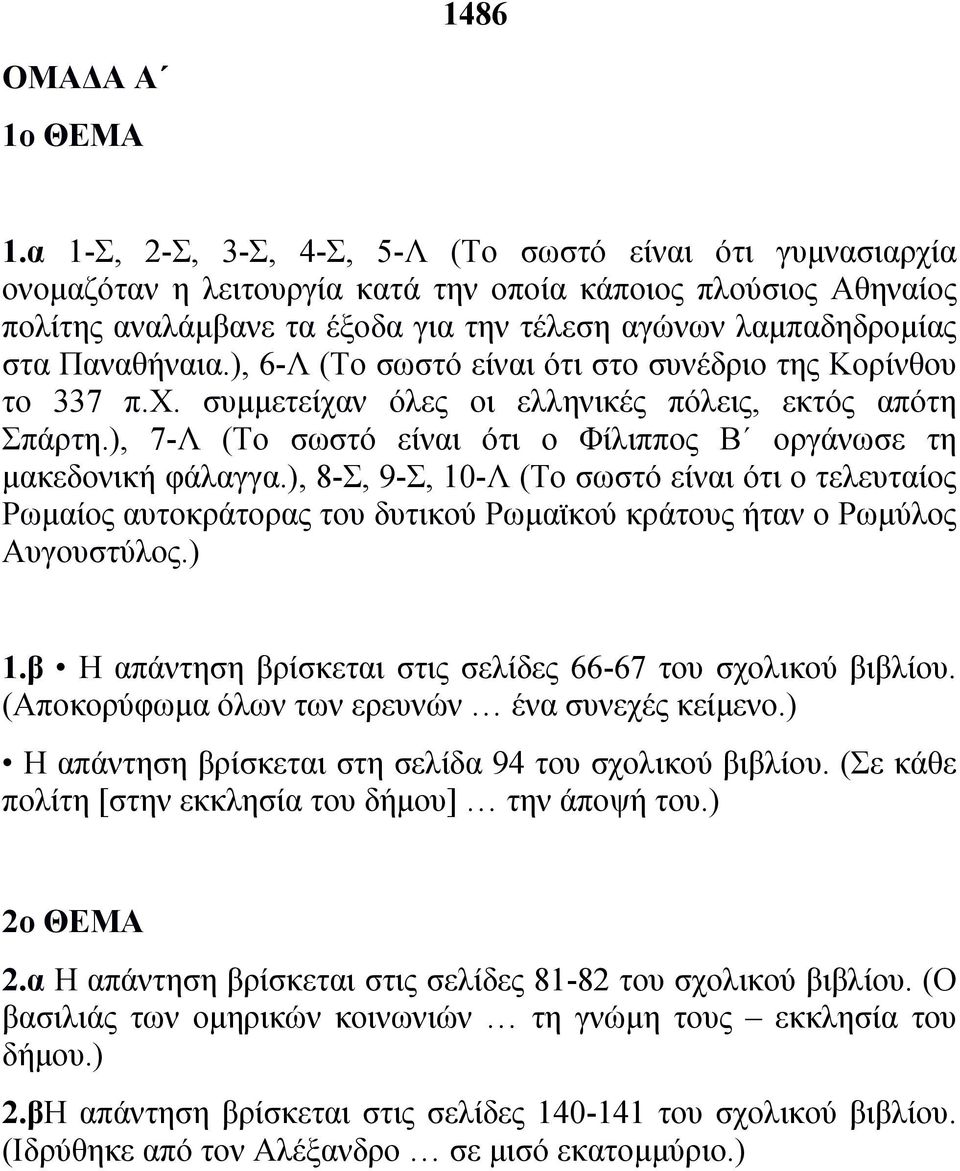 1486

ΟΜΑΔΑ Α΄

1ο ΘΕΜΑ

1.α 1-Σ, 2-Σ, 3-Σ, 4-Σ, 5-Λ (Το σωστό είναι ότι γυμνασιαρχία ονομαζόταν η λειτουργία κατά την οποία κάποιος πλούσιος Αθηναίος πολίτης αναλάμβανε τα έξοδα για την τέλεση αγώνων λαμπαδηδρομίας στα Παναθήναια.), 6-Λ (Το σωστό είναι ότι στο συνέδριο της Κορίνθου το 337 π.Χ. συμμετείχαν όλες οι ελληνικές πόλεις, εκτός απότη Σπάρτη.), 7-Λ (Το σωστό είναι ότι ο Φίλιππος Β΄ οργάνωσε τη μακεδονική φάλαγγα.), 8-Σ, 9-Σ, 10-Λ (Το σωστό είναι ότι ο τελευταίος Ρωμαίος αυτοκράτορας του δυτικού Ρωμαϊκού κράτους ήταν ο Ρωμύλος Αυγουστύλος.)

1.β • Η απάντηση βρίσκεται στις σελίδες 66-67 του σχολικού βιβλίου. (Αποκορύφωμα όλων των ερευνών … ένα συνεχές κείμενο.)

• Η απάντηση βρίσκεται στη σελίδα 94 του σχολικού βιβλίου. (Σε κάθε πολίτη [στην εκκλησία του δήμου] … την άποψή του.)

2ο ΘΕΜΑ

2.α Η απάντηση βρίσκεται στις σελίδες 81-82 του σχολικού βιβλίου. (Ο βασιλιάς των ομηρικών κοινωνιών … τη γνώμη τους – εκκλησία του δήμου.)

2.βΗ απάντηση βρίσκεται στις σελίδες 140-141 του σχολικού βιβλίου. (Ιδρύθηκε από τον Αλέξανδρο … σε μισό εκατομμύριο.)